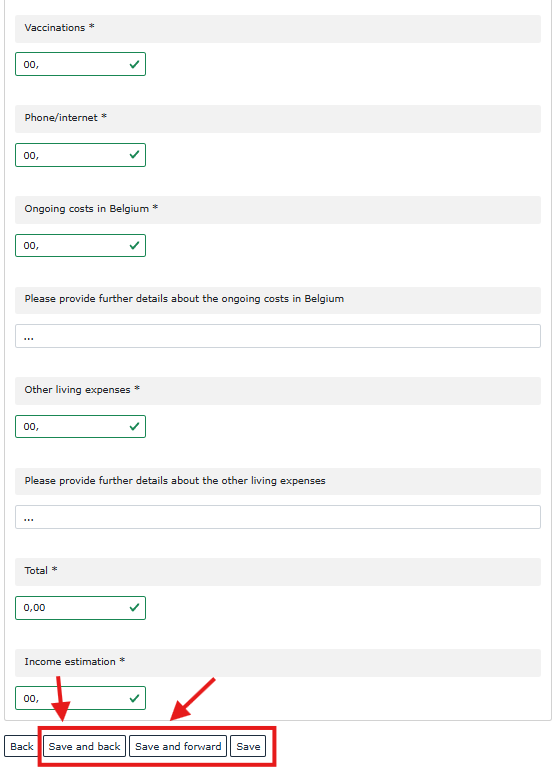 Vaccinations *

00,

Phone/internet *

00,

Ongoing costs in Belgium *

00,

Please provide further details about the ongoing costs in Belgium

...

Other living expenses *

00,

Please provide further details about the other living expenses

...

Total *

0,00

Income estimation *

00,

Back Save and back Save and forward Save